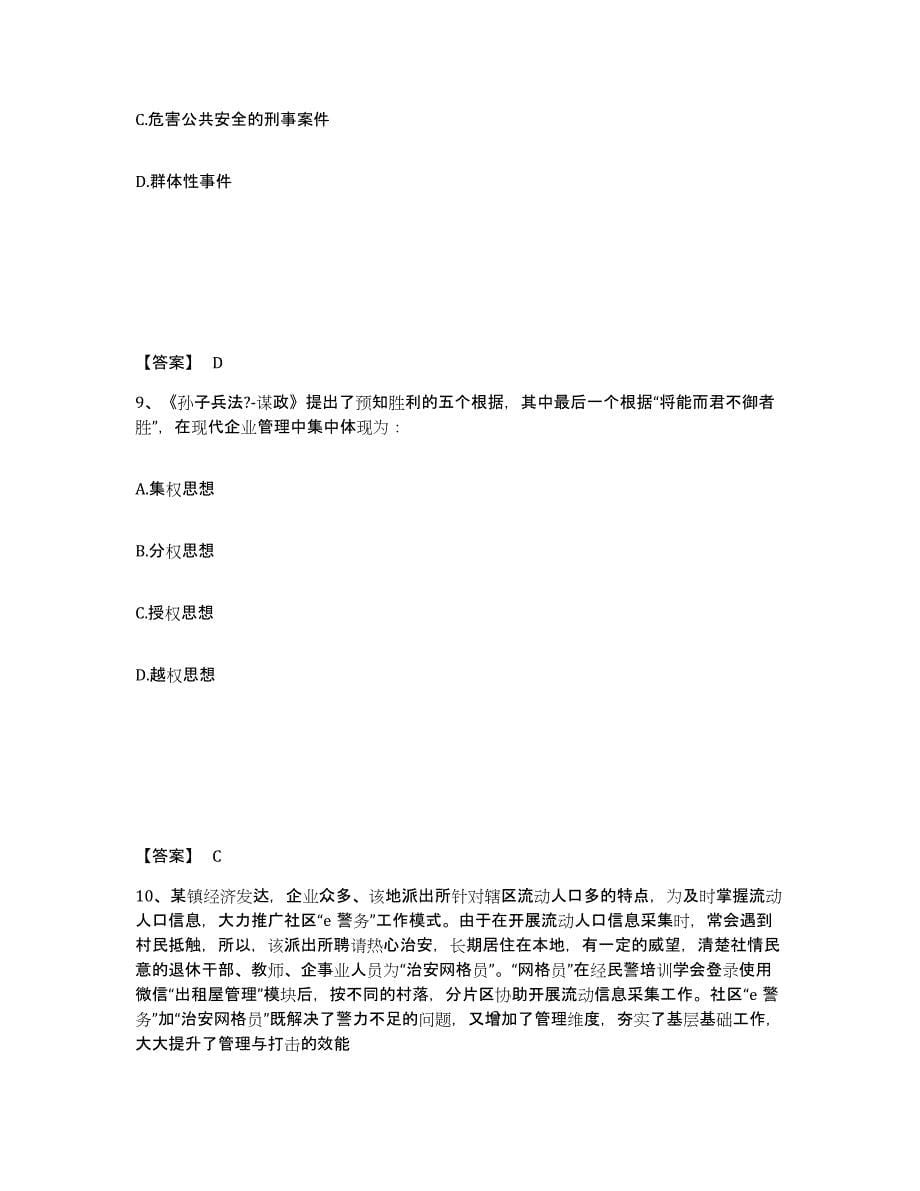 C.危害公共安全的刑事案件

D.群体性事件

【答案】 D

9、《孙子兵法?-谋政》提出了预知胜利的五个根据，其中最后一个根据“将能而君不御者胜”，在现代企业管理中集中体现为：

A.集权思想

B.分权思想

C.授权思想

D.越权思想

【答案】 C

10、某镇经济发达，企业众多、该地派出所针对辖区流动人口多的特点，为及时掌握流动人口信息，大力推广社区“e 警务”工作模式。由于在开展流动人口信息采集时，常会遇到村民抵触，所以，该派出所聘请热心治安，长期居住在本地，有一定的威望，清楚社情民意的退休干部、教师、企事业人员为“治安网格员”。“网格员”在经民警培训学会登录使用微信“出租屋管理”模块后，按不同的村落，分片区协助开展流动信息采集工作。社区“e 警务”加“治安网格员”既解决了警力不足的问题，又增加了管理维度，夯实了基层基础工作，大大提升了管理与打击的效能